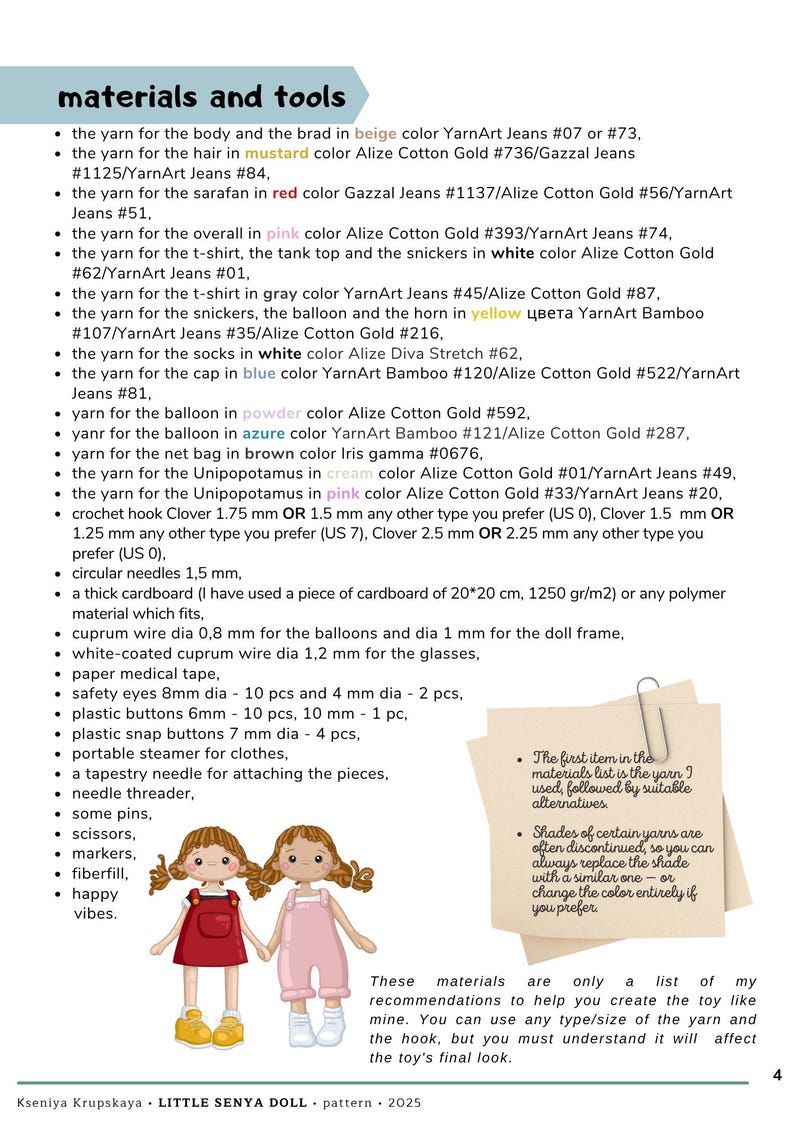 materials and tools

• the yarn for the body and the brad in beige color YarnArt Jeans #07 or #73,
• the yarn for the hair in mustard color Alize Cotton Gold #736/Gazzal Jeans #1125/YarnArt Jeans #84,
• the yarn for the sarafan in red color Gazzal Jeans #1137/Alize Cotton Gold #56/YarnArt Jeans #51,
• the yarn for the overall in pink color Alize Cotton Gold #393/YarnArt Jeans #74,
• the yarn for the t-shirt, the tank top and the snickers in white color Alize Cotton Gold #62/YarnArt Jeans #01,
• the yarn for the t-shirt in gray color YarnArt Jeans #45/Alize Cotton Gold #87,
• the yarn for the snickers, the balloon and the horn in yellow цвета YarnArt Bamboo #107/YarnArt Jeans #35/Alize Cotton Gold #216,
• the yarn for the socks in white color Alize Diva Stretch #62,
• the yarn for the cap in blue color YarnArt Bamboo #120/Alize Cotton Gold #522/YarnArt Jeans #81,
• yarn for the balloon in powder color Alize Cotton Gold #592,
• yanr for the balloon in azure color YarnArt Bamboo #121/Alize Cotton Gold #287,
• yarn for the net bag in brown color Iris gamma #0676,
• the yarn for the Unipopotamus in cream color Alize Cotton Gold #01/YarnArt Jeans #49,
• the yarn for the Unipopotamus in pink color Alize Cotton Gold #33/YarnArt Jeans #20,
• crochet hook Clover 1.75 mm OR 1.5 mm any other type you prefer (US 0), Clover 1.5 mm OR 1.25 mm any other type you prefer (US 7), Clover 2.5 mm OR 2.25 mm any other type you prefer (US 0),
• circular needles 1,5 mm,
• a thick cardboard (I have used a piece of cardboard of 20*20 cm, 1250 gr/m2) or any polymer material which fits,
• cuprum wire dia 0,8 mm for the balloons and dia 1 mm for the doll frame,
• white-coated cuprum wire dia 1,2 mm for the glasses,
• paper medical tape,
• safety eyes 8mm dia - 10 pcs and 4 mm dia - 2 pcs,
• plastic buttons 6mm - 10 pcs, 10 mm - 1 pc,
• plastic snap buttons 7 mm dia - 4 pcs,
• portable steamer for clothes,
• a tapestry needle for attaching the pieces,
• needle threader,
• some pins,
• scissors,
• markers,
• fiberfill,
• happy vibes.

• The first item in the materials list is the yarn I used, followed by suitable alternatives.
• Shades of certain yarns are often discontinued, so you can always replace the shade with a similar one — or change the color entirely if you prefer.

These materials are only a list of my recommendations to help you create the toy like mine. You can use any type/size of the yarn and the hook, but you must understand it will affect the toy's final look.

4

Kseniya Krupskaya • LITTLE SENYA DOLL • pattern • 2025